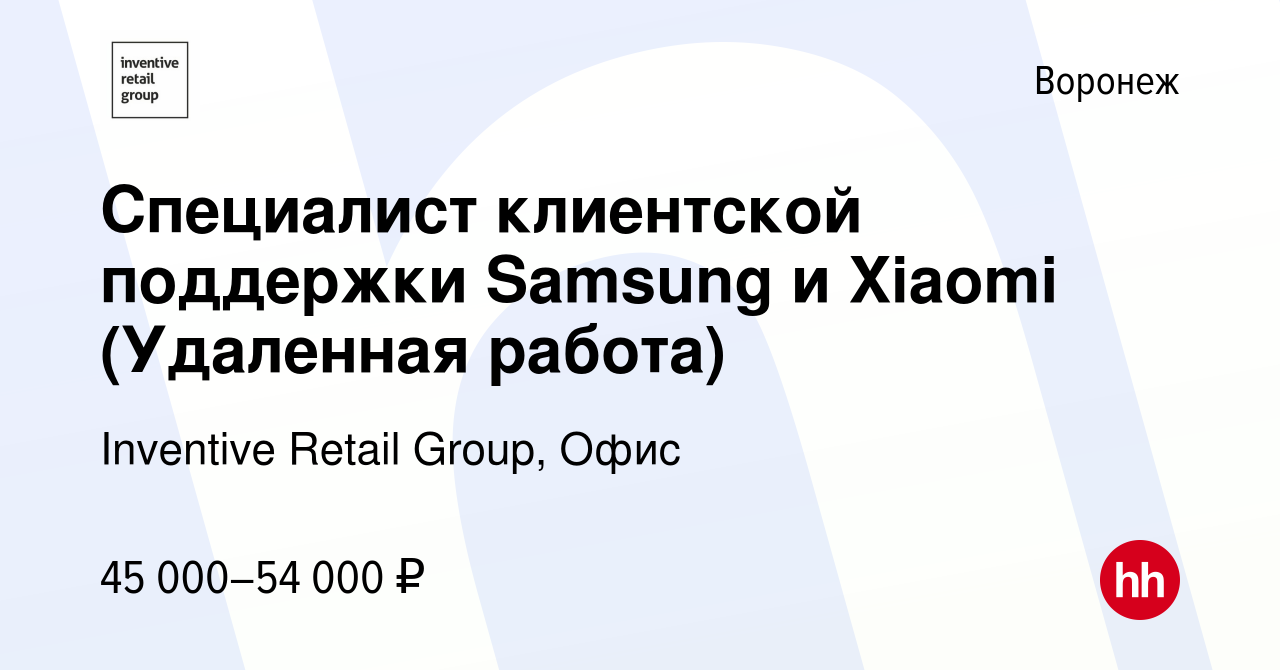 inventive
retail
group

Воронеж

Специалист клиентской поддержки Samsung и Xiaomi (Удаленная работа)

Inventive Retail Group, Офис

45 000–54 000 ₽

hh